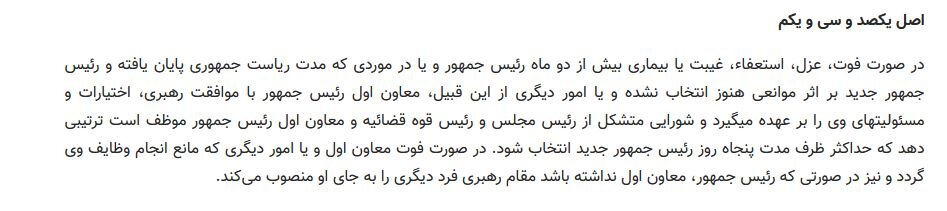 اصل یکصد و سی و یکم

در صورت فوت، عزل، استعفاء، غیبت یا بیماری بیش از دو ماه رئیس جمهور و یا در موردی که مدت ریاست جمهوری پایان یافته و رئیس جمهور جدید بر اثر موانعی هنوز انتخاب نشده و یا امور دیگری از این قبیل، معاون اول رئیس جمهور با موافقت رهبری، اختیارات و مسئولیتهای وی را بر عهده میگیرد و شورایی متشکل از رئیس مجلس و رئیس قوه قضائیه و معاون اول رئیس جمهور موظف است ترتیبی دهد که حداکثر ظرف مدت پنجاه روز رئیس جمهور جدید انتخاب شود. در صورت فوت معاون اول و یا امور دیگری که مانع انجام وظایف وی گردد و نیز در صورتی که رئیس جمهور، معاون اول نداشته باشد مقام رهبری فرد دیگری را به جای او منصوب می‌کند.